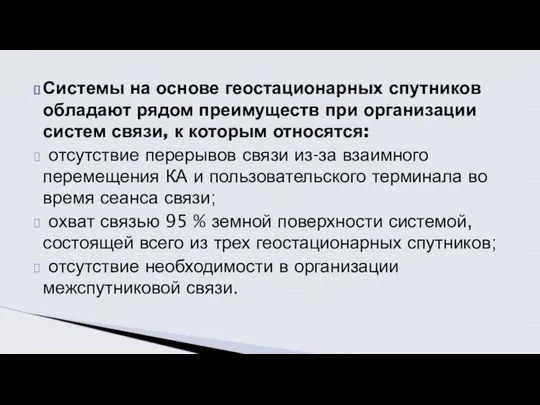 Системы на основе геостационарных спутников обладают рядом преимуществ при организации систем связи, к которым относятся:

отсутствие перерывов связи из-за взаимного перемещения КА и пользовательского терминала во время сеанса связи;

охват связью 95 % земной поверхности системой, состоящей всего из трех геостационарных спутников;

отсутствие необходимости в организации межспутниковой связи.